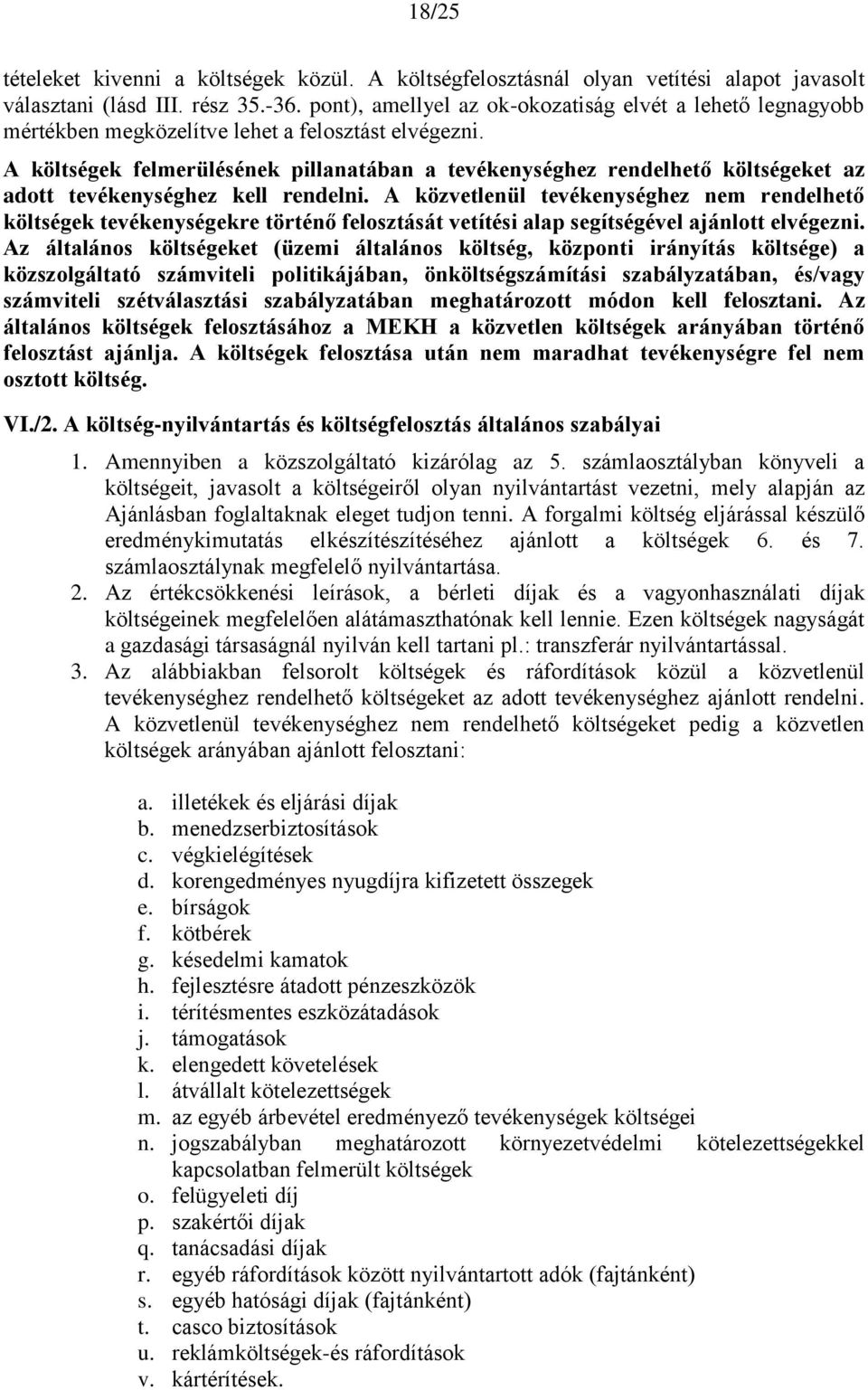 18/25

tételeket kivenni a költségek közül. A költségfelosztásnál olyan vetítési alapot javasolt választani (lásd III. rész 35.-36. pont), amellyel az ok-okozatiság elvét a lehető legnagyobb mértékben megközelítve lehet a felosztást elvégezni. A költségek felmerülésének pillanatában a tevékenységhez rendelhető költségeket az adott tevékenységhez kell rendelni. A közvetlenül tevékenységhez nem rendelhető költségek tevékenységekre történő felosztását vetítési alap segítségével ajánlott elvégezni. Az általános költségeket (üzemi általános költség, központi irányítás költsége) a közszolgáltató számviteli politikájában, önköltségszámítási szabályzatában, és/vagy számviteli szétválasztási szabályzatában meghatározott módon kell felosztani. Az általános költségek felosztásához a MEKH a közvetlen költségek arányában történő felosztást ajánlja. A költségek felosztása után nem maradhat tevékenységre fel nem osztott költség.

VI./2. A költség-nyilvántartás és költségfelosztás általános szabályai

1. Amennyiben a közszolgáltató kizárólag az 5. számlaosztályban könyveli a költségeit, javasolt a költségeiről olyan nyilvántartást vezetni, mely alapján az Ajánlásban foglaltaknak eleget tudjon tenni. A forgalmi költség eljárással készülő eredménykimutatás elkészítészítéséhez ajánlott a költségek 6. és 7. számlaosztálynak megfelelő nyilvántartása.
2. Az értékcsökkenési leírások, a bérleti díjak és a vagyonhasználati díjak költségeinek megfelelően alátámaszthatónak kell lennie. Ezen költségek nagyságát a gazdasági társaságnál nyilván kell tartani pl.: transzferár nyilvántartással.
3. Az alábbiakban felsorolt költségek és ráfordítások közül a közvetlenül tevékenységhez rendelhető költségeket az adott tevékenységhez ajánlott rendelni. A közvetlenül tevékenységhez nem rendelhető költségeket pedig a közvetlen költségek arányában ajánlott felosztani:

a. illetékek és eljárási díjak
b. menedzserbiztosítások
c. végkielégítések
d. korengedményes nyugdíjra kifizetett összegek
e. bírságok
f. kötbérek
g. késedelmi kamatok
h. fejlesztésre átadott pénzeszközök
i. térítésmentes eszközátadások
j. támogatások
k. elengedett követelések
l. átvállalt kötelezettségek
m. az egyéb árbevétel eredményező tevékenységek költségei
n. jogszabályban meghatározott környezetvédelmi kötelezettségekkel kapcsolatban felmerült költségek
o. felügyeleti díj
p. szakértői díjak
q. tanácsadási díjak
r. egyéb ráfordítások között nyilvántartott adók (fajtánként)
s. egyéb hatósági díjak (fajtánként)
t. casco biztosítások
u. reklámköltségek-és ráfordítások
v. kártérítések.